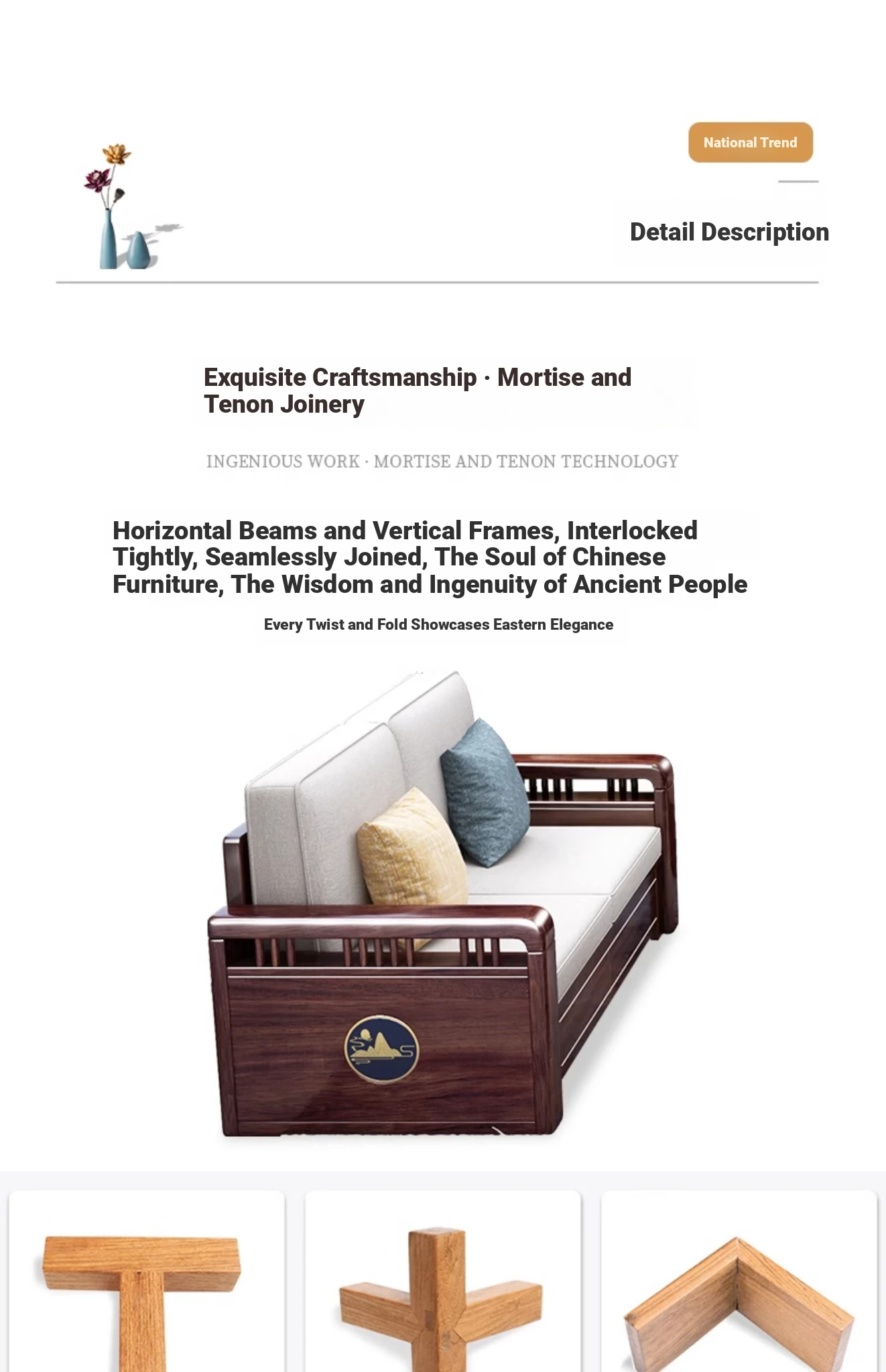 National Trend

Detail Description

Exquisite Craftsmanship · Mortise and Tenon Joinery

INGENIOUS WORK · MORTISE AND TENON TECHNOLOGY

Horizontal Beams and Vertical Frames, Interlocked Tightly, Seamlessly Joined, The Soul of Chinese Furniture, The Wisdom and Ingenuity of Ancient People

Every Twist and Fold Showcases Eastern Elegance